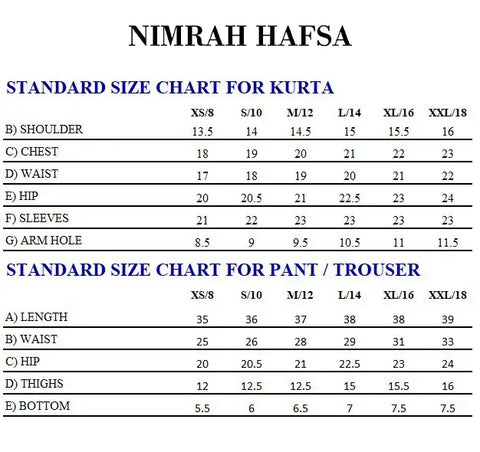 NIMRAH HAFSA

STANDARD SIZE CHART FOR KURTA

| | XS/8 | S/10 | M/12 | L/14 | XL/16 | XXL/18 |
|---|---|---|---|---|---|---|
| B) SHOULDER | 13.5 | 14 | 14.5 | 15 | 15.5 | 16 |
| C) CHEST | 18 | 19 | 20 | 21 | 22 | 23 |
| D) WAIST | 17 | 18 | 19 | 20 | 21 | 22 |
| E) HIP | 20 | 20.5 | 21 | 22.5 | 23 | 24 |
| F) SLEEVES | 21 | 22 | 23 | 23 | 23 | 23 |
| G) ARM HOLE | 8.5 | 9 | 9.5 | 10.5 | 11 | 11.5 |

STANDARD SIZE CHART FOR PANT / TROUSER

| | XS/8 | S/10 | M/12 | L/14 | XL/16 | XXL/18 |
|---|---|---|---|---|---|---|
| A) LENGTH | 35 | 36 | 37 | 38 | 38 | 39 |
| B) WAIST | 25 | 26 | 28 | 29 | 31 | 33 |
| C) HIP | 20 | 20.5 | 21 | 22.5 | 23 | 24 |
| D) THIGHS | 12 | 12.5 | 12.5 | 15 | 15.5 | 16 |
| E) BOTTOM | 5.5 | 6 | 6.5 | 7 | 7.5 | 7.5 |